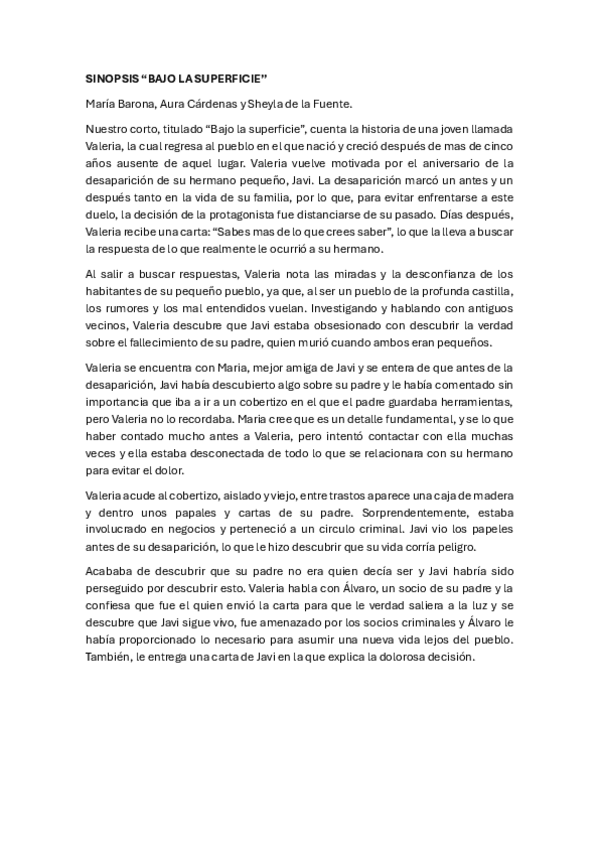 SINOPSIS “BAJO LA SUPERFICIE”

María Barona, Aura Cárdenas y Sheyla de la Fuente.

Nuestro corto, titulado “Bajo la superficie”, cuenta la historia de una joven llamada Valeria, la cual regresa al pueblo en el que nació y creció después de mas de cinco años ausente de aquel lugar. Valeria vuelve motivada por el aniversario de la desaparición de su hermano pequeño, Javi. La desaparición marcó un antes y un después tanto en la vida de su familia, por lo que, para evitar enfrentarse a este duelo, la decisión de la protagonista fue distanciarse de su pasado. Días después, Valeria recibe una carta: “Sabes mas de lo que crees saber”, lo que la lleva a buscar la respuesta de lo que realmente le ocurrió a su hermano.

Al salir a buscar respuestas, Valeria nota las miradas y la desconfianza de los habitantes de su pequeño pueblo, ya que, al ser un pueblo de la profunda castilla, los rumores y los mal entendidos vuelan. Investigando y hablando con antiguos vecinos, Valeria descubre que Javi estaba obsesionado con descubrir la verdad sobre el fallecimiento de su padre, quien murió cuando ambos eran pequeños.

Valeria se encuentra con Maria, mejor amiga de Javi y se entera de que antes de la desaparición, Javi había descubierto algo sobre su padre y le había comentado sin importancia que iba a ir a un cobertizo en el que el padre guardaba herramientas, pero Valeria no lo recordaba. Maria cree que es un detalle fundamental, y se lo que haber contado mucho antes a Valeria, pero intentó contactar con ella muchas veces y ella estaba desconectada de todo lo que se relacionara con su hermano para evitar el dolor.

Valeria acude al cobertizo, aislado y viejo, entre trastos aparece una caja de madera y dentro unos papales y cartas de su padre. Sorprendentemente, estaba involucrado en negocios y perteneció a un circulo criminal. Javi vio los papeles antes de su desaparición, lo que le hizo descubrir que su vida corría peligro.

Acababa de descubrir que su padre no era quien decía ser y Javi habría sido perseguido por descubrir esto. Valeria habla con Álvaro, un socio de su padre y la confiesa que fue el quien envió la carta para que le verdad saliera a la luz y se descubre que Javi sigue vivo, fue amenazado por los socios criminales y Álvaro le había proporcionado lo necesario para asumir una nueva vida lejos del pueblo. También, le entrega una carta de Javi en la que explica la dolorosa decisión.